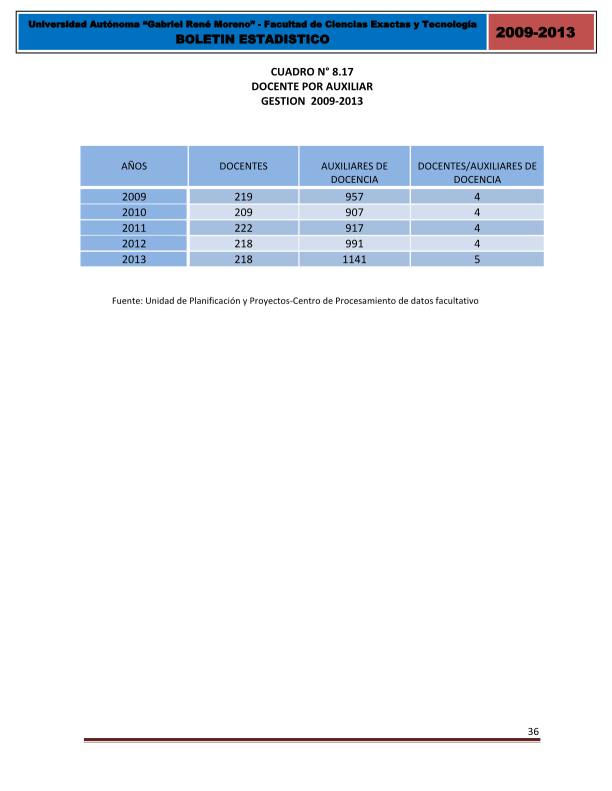 Universidad Autónoma "Gabriel René Moreno" - Facultad de Ciencias Exactas y Tecnología
BOLETIN ESTADISTICO

2009-2013

CUADRO N° 8.17
DOCENTE POR AUXILIAR
GESTION 2009-2013

| AÑOS | DOCENTES | AUXILIARES DE DOCENCIA | DOCENTES/AUXILIARES DE DOCENCIA |
|---|---|---|---|
| 2009 | 219 | 957 | 4 |
| 2010 | 209 | 907 | 4 |
| 2011 | 222 | 917 | 4 |
| 2012 | 218 | 991 | 4 |
| 2013 | 218 | 1141 | 5 |

Fuente: Unidad de Planificación y Proyectos-Centro de Procesamiento de datos facultativo

36